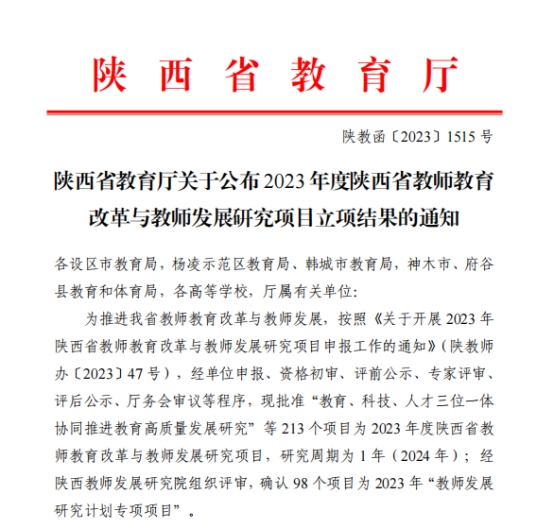 陕西省教育厅

陕教函〔2023〕1515号

陕西省教育厅关于公布2023年度陕西省教师教育改革与教师发展研究项目立项结果的通知

各设区市教育局，杨凌示范区教育局、韩城市教育局，神木市、府谷县教育和体育局，各高等学校，厅属有关单位：

为推进我省教师教育改革与教师发展，按照《关于开展2023年陕西省教师教育改革与教师发展研究项目申报工作的通知》（陕教师办〔2023〕47号），经单位申报、资格初审、评前公示、专家评审、评后公示、厅务会审议等程序，现批准“教育、科技、人才三位一体协同推进教育高质量发展研究”等213个项目为2023年度陕西省教师教育改革与教师发展研究项目，研究周期为1年（2024年）；经陕西教师发展研究院组织评审，确认98个项目为2023年“教师发展研究计划专项项目”。